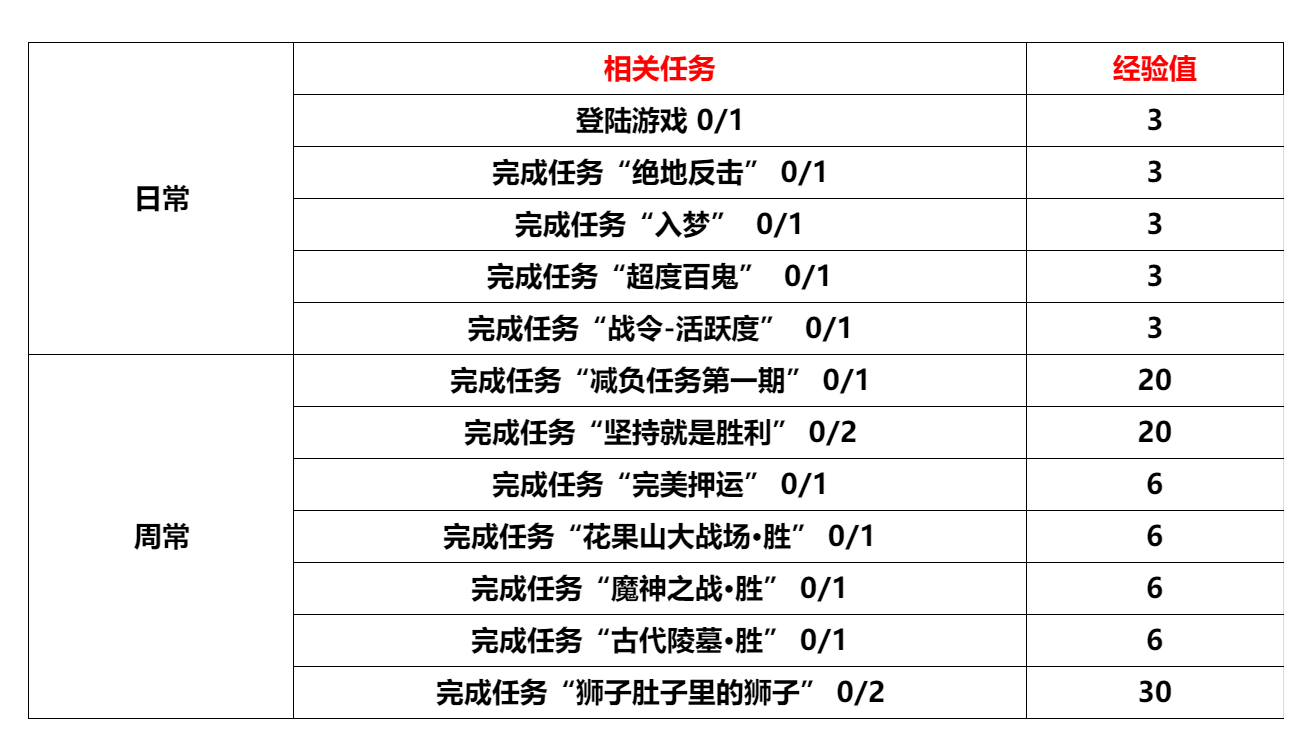 |  | 相关任务 | 经验值 |
|---|---|---|
| 日常 | 登陆游戏 0/1 | 3 |
|  | 完成任务“绝地反击” 0/1 | 3 |
|  | 完成任务“入梦” 0/1 | 3 |
|  | 完成任务“超度百鬼” 0/1 | 3 |
|  | 完成任务“战令-活跃度” 0/1 | 3 |
| 周常 | 完成任务“减负任务第一期” 0/1 | 20 |
|  | 完成任务“坚持就是胜利” 0/2 | 20 |
|  | 完成任务“完美押运” 0/1 | 6 |
|  | 完成任务“花果山大战场•胜” 0/1 | 6 |
|  | 完成任务“魔神之战•胜” 0/1 | 6 |
|  | 完成任务“古代陵墓•胜” 0/1 | 6 |
|  | 完成任务“狮子肚子里的狮子” 0/2 | 30 |